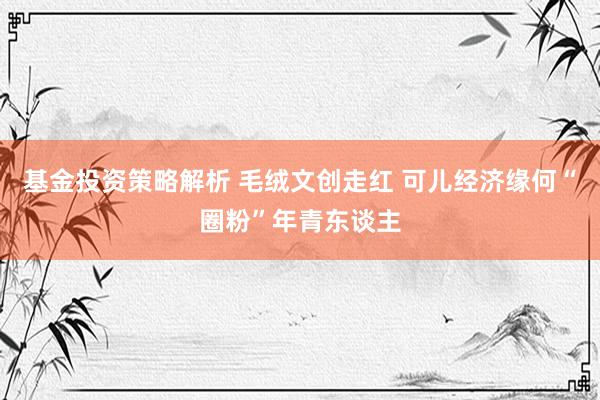 基金投资策略解析 毛绒文创走红 可儿经济缘何“圈粉”年青东谈主